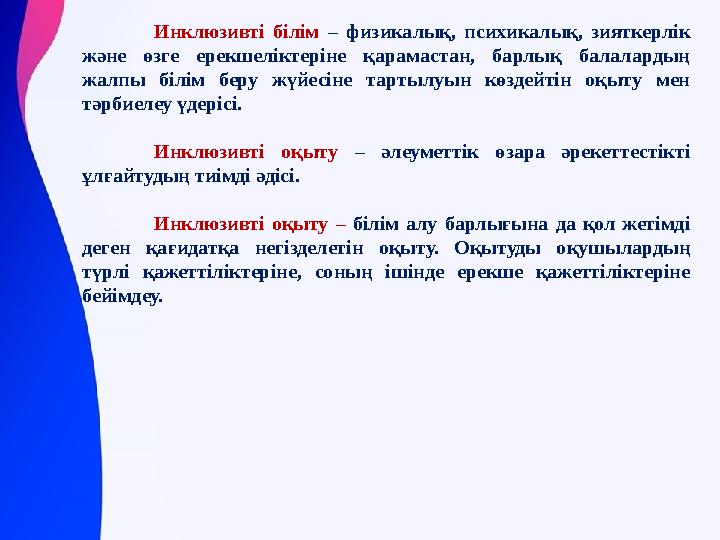 Инклюзивті білім – физикалық, психикалық, зияткерлік және өзге ерекшеліктеріне қарамастан, барлық балалардың жалпы білім беру жүйесіне тартылуын көздейтін оқыту мен тәрбиелеу үдерісі.

Инклюзивті оқыту – әлеуметтік өзара әрекеттестікті ұлғайтудың тиімді әдісі.

Инклюзивті оқыту – білім алу барлығына да қол жетімді деген қағидатқа негізделетін оқыту. Оқытуды оқушылардың түрлі қажеттіліктеріне, соның ішінде ерекше қажеттіліктеріне бейімдеу.